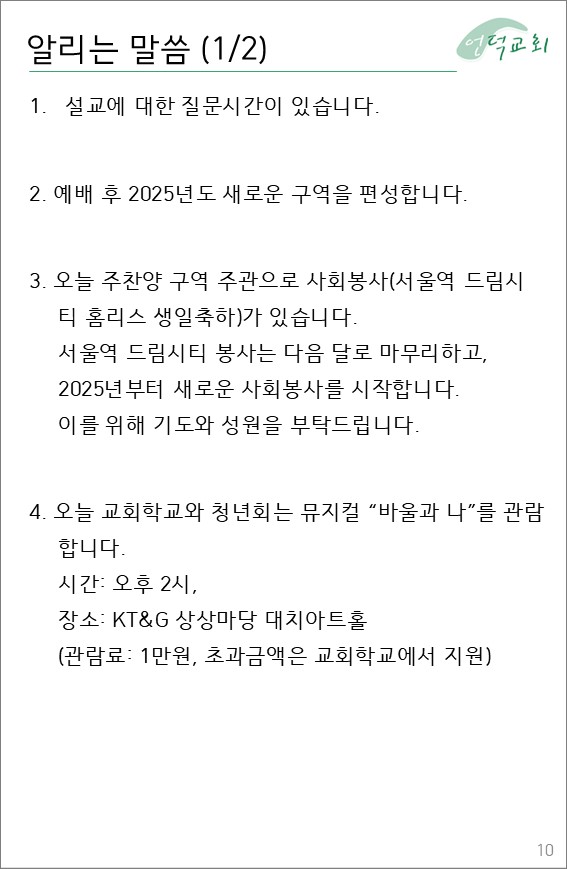 알리는 말씀 (1/2)

언덕교회

1. 설교에 대한 질문시간이 있습니다.

2. 예배 후 2025년도 새로운 구역을 편성합니다.

3. 오늘 주찬양 구역 주관으로 사회봉사(서울역 드림시티 홈리스 생일축하)가 있습니다.
서울역 드림시티 봉사는 다음 달로 마무리하고,
2025년부터 새로운 사회봉사를 시작합니다.
이를 위해 기도와 성원을 부탁드립니다.

4. 오늘 교회학교와 청년회는 뮤지컬 “바울과 나”를 관람합니다.
시간: 오후 2시,
장소: KT&G 상상마당 대치아트홀
(관람료: 1만원, 초과금액은 교회학교에서 지원)

10